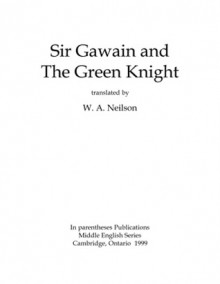 Sir Gawain and The Green Knight

translated by

W. A. Neilson

In parentheses Publications
Middle English Series
Cambridge, Ontario 1999